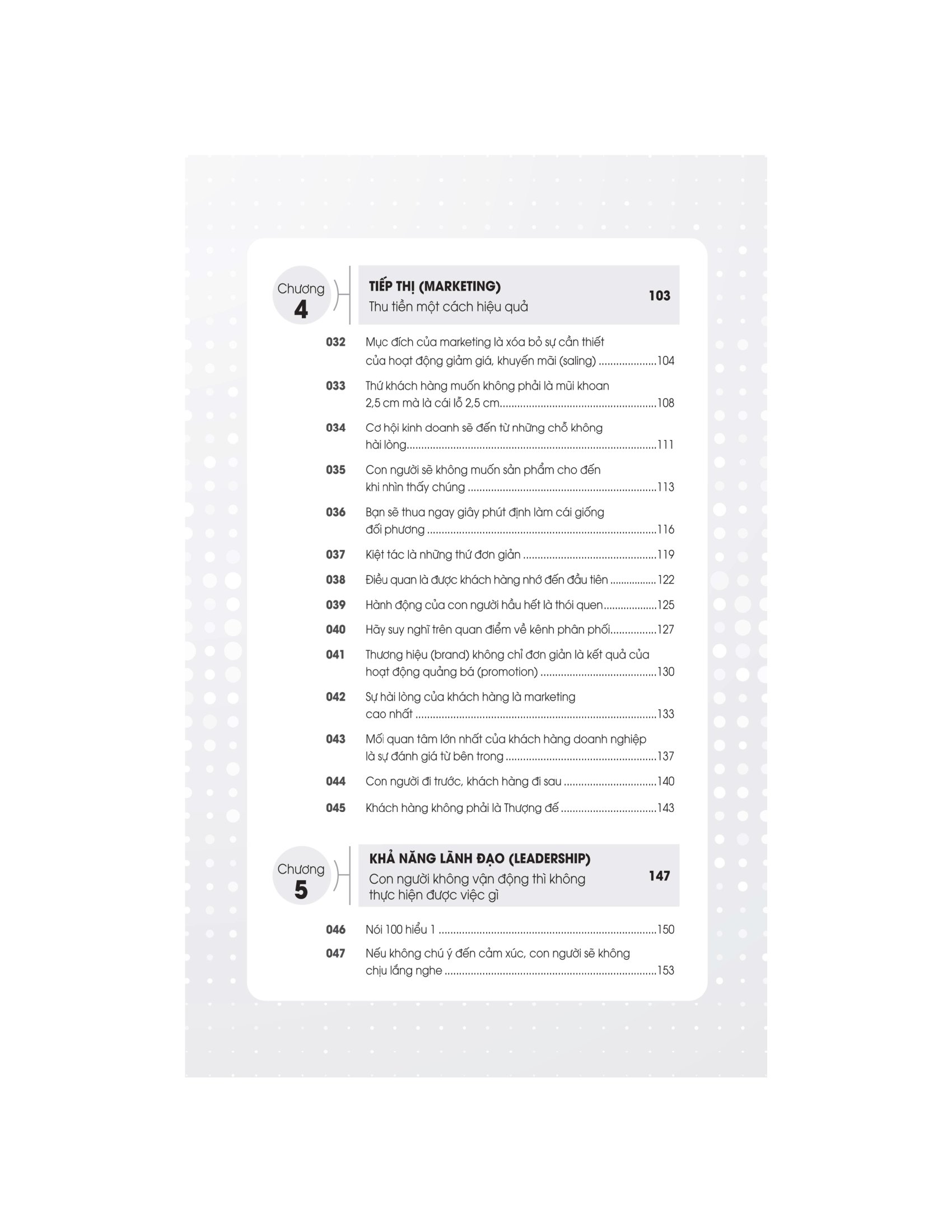 Chương
4

TIẾP THỊ (MARKETING)
Thu tiền một cách hiệu quả
103

032 Mục đích của marketing là xóa bỏ sự cần thiết của hoạt động giảm giá, khuyến mãi (saling) 104

033 Thứ khách hàng muốn không phải là mũi khoan 2,5 cm mà là cái lỗ 2,5 cm 108

034 Cơ hội kinh doanh sẽ đến từ những chỗ không hài lòng 111

035 Con người sẽ không muốn sản phẩm cho đến khi nhìn thấy chúng 113

036 Bạn sẽ thua ngay giây phút định làm cái giống đối phương 116

037 Kiệt tác là những thứ đơn giản 119

038 Điều quan là được khách hàng nhớ đến đầu tiên 122

039 Hành động của con người hầu hết là thói quen 125

040 Hãy suy nghĩ trên quan điểm về kênh phân phối 127

041 Thương hiệu (brand) không chỉ đơn giản là kết quả của hoạt động quảng bá (promotion) 130

042 Sự hài lòng của khách hàng là marketing cao nhất 133

043 Mối quan tâm lớn nhất của khách hàng doanh nghiệp là sự đánh giá từ bên trong 137

044 Con người đi trước, khách hàng đi sau 140

045 Khách hàng không phải là Thượng đế 143

Chương
5

KHẢ NĂNG LÃNH ĐẠO (LEADERSHIP)
Con người không vận động thì không thực hiện được việc gì
147

046 Nói 100 hiểu 1 150

047 Nếu không chú ý đến cảm xúc, con người sẽ không chịu lắng nghe 153